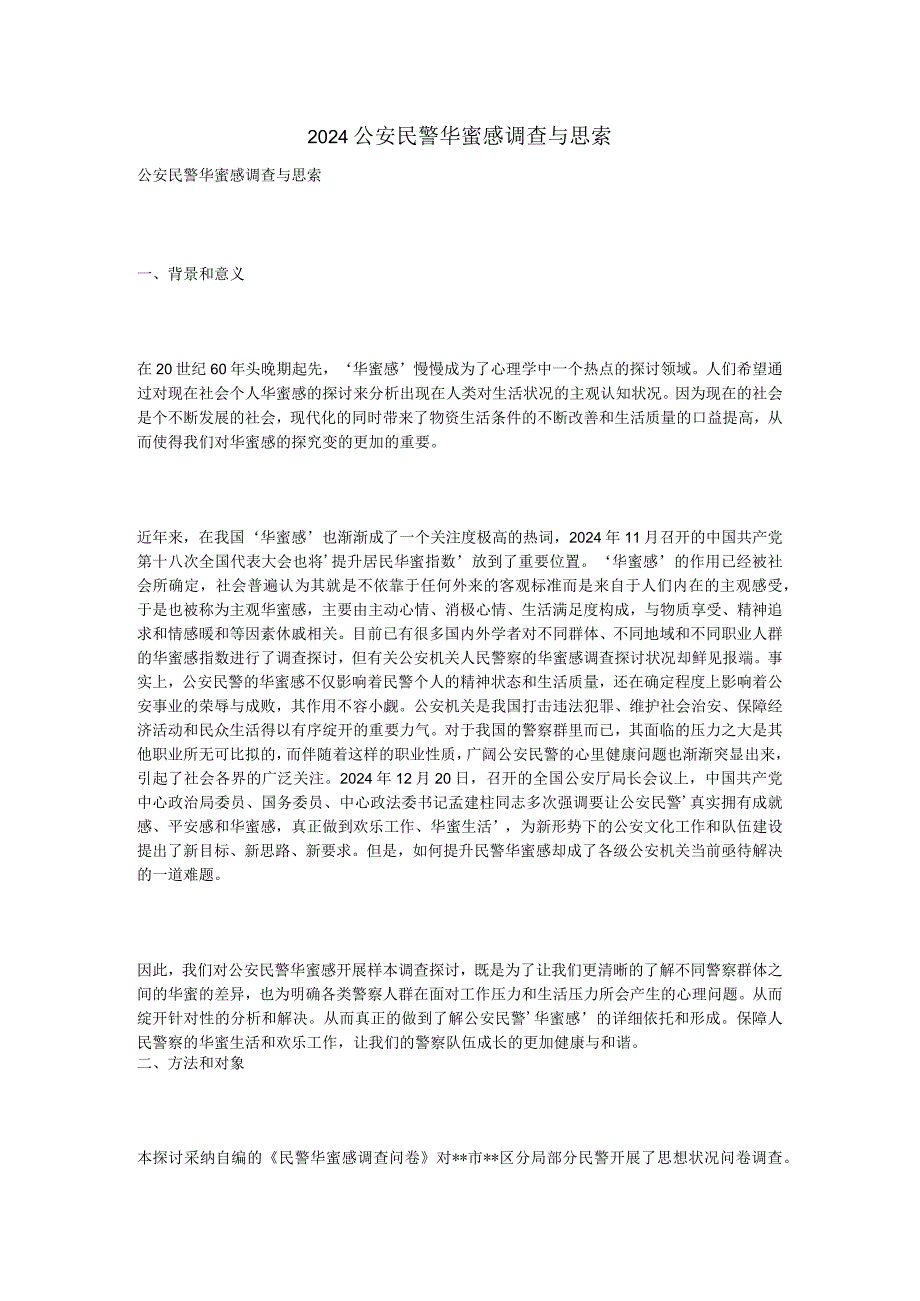 2024公安民警华蜜感调查与思索

公安民警华蜜感调查与思索

一、背景和意义

在20世纪60年头晚期起先，‘华蜜感’慢慢成为了心理学中一个热点的探讨领域。人们希望通过对现在社会个人华蜜感的探讨来分析出现在人类对生活状况的主观认知状况。因为现在的社会是个不断发展的社会，现代化的同时带来了物资生活条件的不断改善和生活质量的口益提高，从而使得我们对华蜜感的探究变的更加的重要。

近年来，在我国‘华蜜感’也渐渐成了一个关注度极高的热词，2024年11月召开的中国共产党第十八次全国代表大会也将’提升居民华蜜指数’放到了重要位置。‘华蜜感’的作用已经被社会所确定，社会普遍认为其就是不依靠于任何外来的客观标准而是来自于人们内在的主观感受，于是也被称为主观华蜜感，主要由主动心情、消极心情、生活满足度构成，与物质享受、精神追求和情感暖和等因素休戚相关。目前已有很多国内外学者对不同群体、不同地域和不同职业人群的华蜜感指数进行了调查探讨，但有关公安机关人民警察的华蜜感调查探讨状况却鲜见报端。事实上，公安民警的华蜜感不仅影响着民警个人的精神状态和生活质量，还在确定程度上影响着公安事业的荣辱与成败，其作用不容小觑。公安机关是我国打击违法犯罪、维护社会治安、保障经济活动和民众生活得以有序绽开的重要力气。对于我国的警察群里而已，其面临的压力之大是其他职业所无可比拟的，而伴随着这样的职业性质，广阔公安民警的心里健康问题也渐渐突显出来，引起了社会各界的广泛关注。2024年12月20日，召开的全国公安厅局长会议上，中国共产党中心政治局委员、国务委员、中心政法委书记孟建柱同志多次强调要让公安民警’真实拥有成就感、平安感和华蜜感，真正做到欢乐工作、华蜜生活’，为新形势下的公安文化工作和队伍建设提出了新目标、新思路、新要求。但是，如何提升民警华蜜感却成了各级公安机关当前亟待解决的一道难题。

因此，我们对公安民警华蜜感开展样本调查探讨，既是为了让我们更清晰的了解不同警察群体之间的华蜜的差异，也为明确各类警察人群在面对工作压力和生活压力所会产生的心理问题。从而绽开针对性的分析和解决。从而真正的做到了解公安民警’华蜜感’的详细依托和形成。保障人民警察的华蜜生活和欢乐工作，让我们的警察队伍成长的更加健康与和谐。
二、方法和对象

本探讨采纳自编的《民警华蜜感调查问卷》对**市**区分局部分民警开展了思想状况问卷调查。